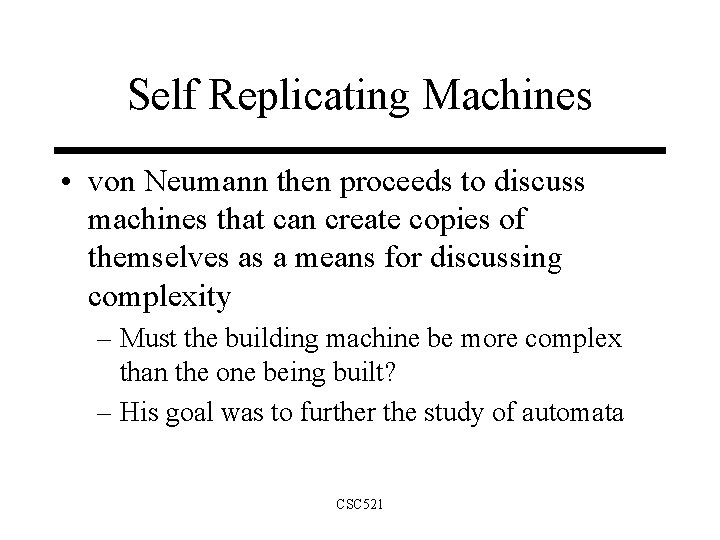 Self Replicating Machines

• von Neumann then proceeds to discuss machines that can create copies of themselves as a means for discussing complexity

– Must the building machine be more complex than the one being built?

– His goal was to further the study of automata

CSC521